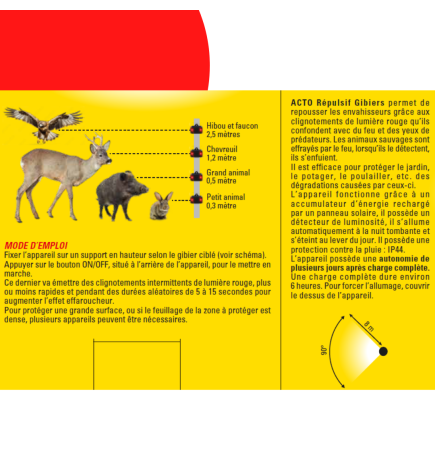 Hibou et faucon
2,5 mètres

Chevreuil
1,2 mètre

Grand animal
0,5 mètre

Petit animal
0,3 mètre

MODE D'EMPLOI
Fixer l'appareil sur un support en hauteur selon le gibier ciblé (voir schéma).
Appuyer sur le bouton ON/OFF, situé à l'arrière de l'appareil, pour le mettre en marche.
Ce dernier va émettre des clignotements intermittents de lumière rouge, plus ou moins rapides et pendant des durées aléatoires de 5 à 15 secondes pour augmenter l'effet effaroucheur.
Pour protéger une grande surface, ou si le feuillage de la zone à protéger est dense, plusieurs appareils peuvent être nécessaires.

ACTO Répulsif Gibiers permet de repousser les envahisseurs grâce aux clignotements de lumière rouge qu'ils confondent avec du feu et des yeux de prédateurs. Les animaux sauvages sont effrayés par le feu, lorsqu'ils le détectent, ils s'enfuient.
Il est efficace pour protéger le jardin, le potager, le poulailler, etc. des dégradations causées par ceux-ci.
L'appareil fonctionne grâce à un accumulateur d'énergie rechargé par un panneau solaire, il possède un détecteur de luminosité, il s'allume automatiquement à la nuit tombante et s'éteint au lever du jour. Il possède une protection contre la pluie : IP44.
L'appareil possède une autonomie de plusieurs jours après charge complète. Une charge complète dure environ 6 heures. Pour forcer l'allumage, couvrir le dessus de l'appareil.

8 m
90°